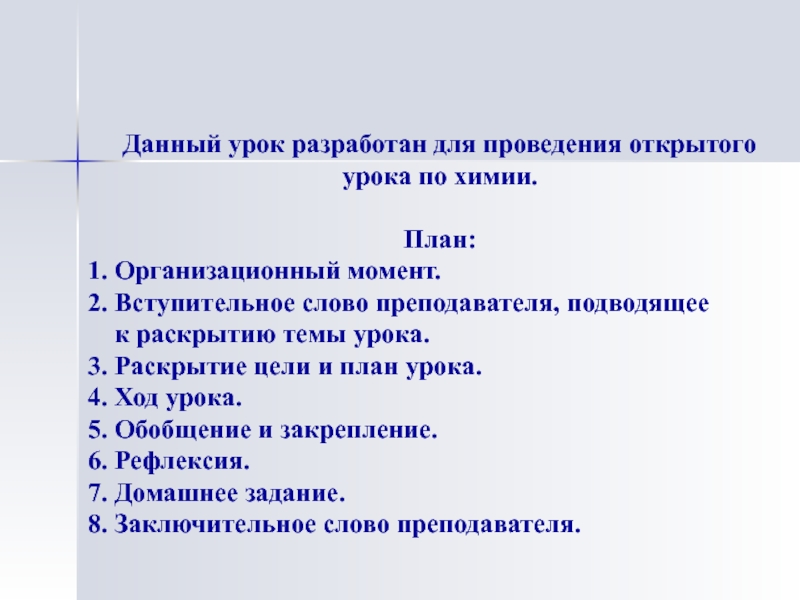 Данный урок разработан для проведения открытого урока по химии.

План:
1. Организационный момент.
2. Вступительное слово преподавателя, подводящее к раскрытию темы урока.
3. Раскрытие цели и план урока.
4. Ход урока.
5. Обобщение и закрепление.
6. Рефлексия.
7. Домашнее задание.
8. Заключительное слово преподавателя.